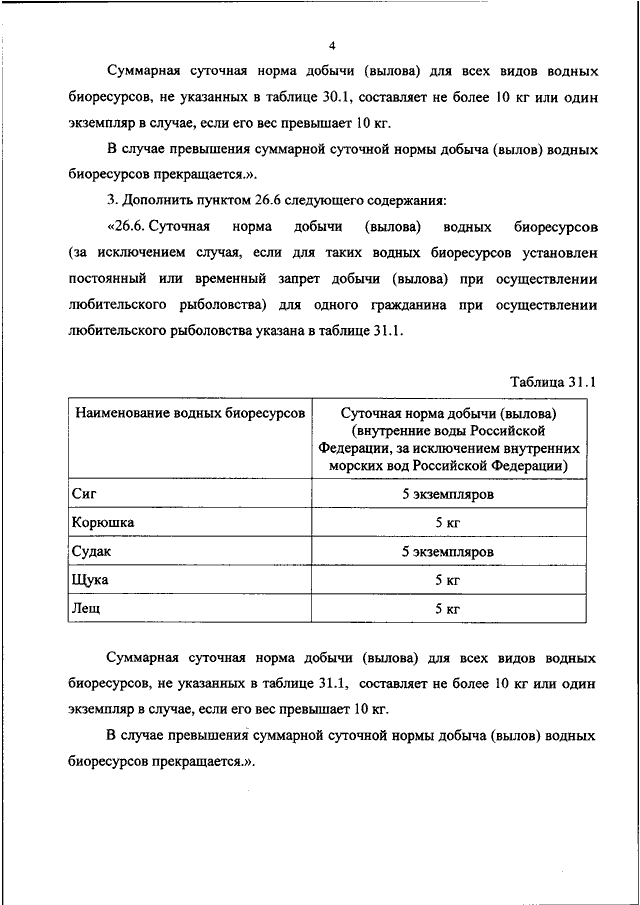 4

Суммарная суточная норма добычи (вылова) для всех видов водных биоресурсов, не указанных в таблице 30.1, составляет не более 10 кг или один экземпляр в случае, если его вес превышает 10 кг.

В случае превышения суммарной суточной нормы добыча (вылов) водных биоресурсов прекращается.».

3. Дополнить пунктом 26.6 следующего содержания:

«26.6. Суточная норма добычи (вылова) водных биоресурсов (за исключением случая, если для таких водных биоресурсов установлен постоянный или временный запрет добычи (вылова) при осуществлении любительского рыболовства) для одного гражданина при осуществлении любительского рыболовства указана в таблице 31.1.

Таблица 31.1

| Наименование водных биоресурсов | Суточная норма добычи (вылова) (внутренние воды Российской Федерации, за исключением внутренних морских вод Российской Федерации) |
|---|---|
| Сиг | 5 экземпляров |
| Корюшка | 5 кг |
| Судак | 5 экземпляров |
| Щука | 5 кг |
| Лещ | 5 кг |

Суммарная суточная норма добычи (вылова) для всех видов водных биоресурсов, не указанных в таблице 31.1, составляет не более 10 кг или один экземпляр в случае, если его вес превышает 10 кг.

В случае превышения суммарной суточной нормы добыча (вылов) водных биоресурсов прекращается.».